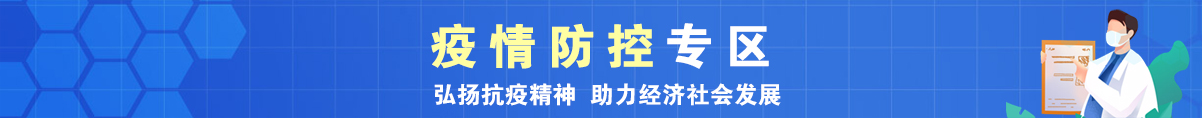 疫情防控专区

弘扬抗疫精神 助力经济社会发展